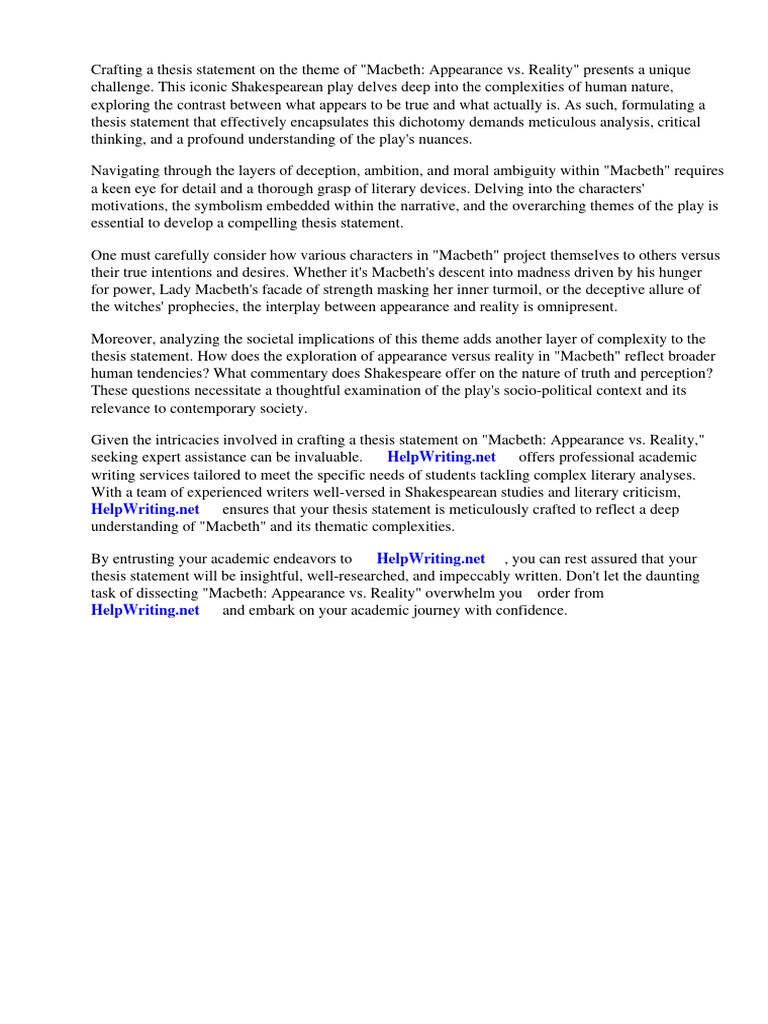 Crafting a thesis statement on the theme of "Macbeth: Appearance vs. Reality" presents a unique challenge. This iconic Shakespearean play delves deep into the complexities of human nature, exploring the contrast between what appears to be true and what actually is. As such, formulating a thesis statement that effectively encapsulates this dichotomy demands meticulous analysis, critical thinking, and a profound understanding of the play's nuances.

Navigating through the layers of deception, ambition, and moral ambiguity within "Macbeth" requires a keen eye for detail and a thorough grasp of literary devices. Delving into the characters' motivations, the symbolism embedded within the narrative, and the overarching themes of the play is essential to develop a compelling thesis statement.

One must carefully consider how various characters in "Macbeth" project themselves to others versus their true intentions and desires. Whether it's Macbeth's descent into madness driven by his hunger for power, Lady Macbeth's facade of strength masking her inner turmoil, or the deceptive allure of the witches' prophecies, the interplay between appearance and reality is omnipresent.

Moreover, analyzing the societal implications of this theme adds another layer of complexity to the thesis statement. How does the exploration of appearance versus reality in "Macbeth" reflect broader human tendencies? What commentary does Shakespeare offer on the nature of truth and perception? These questions necessitate a thoughtful examination of the play's socio-political context and its relevance to contemporary society.

Given the intricacies involved in crafting a thesis statement on "Macbeth: Appearance vs. Reality," seeking expert assistance can be invaluable. HelpWriting.net offers professional academic writing services tailored to meet the specific needs of students tackling complex literary analyses. With a team of experienced writers well-versed in Shakespearean studies and literary criticism, HelpWriting.net ensures that your thesis statement is meticulously crafted to reflect a deep understanding of "Macbeth" and its thematic complexities.

By entrusting your academic endeavors to HelpWriting.net , you can rest assured that your thesis statement will be insightful, well-researched, and impeccably written. Don't let the daunting task of dissecting "Macbeth: Appearance vs. Reality" overwhelm you order from HelpWriting.net and embark on your academic journey with confidence.